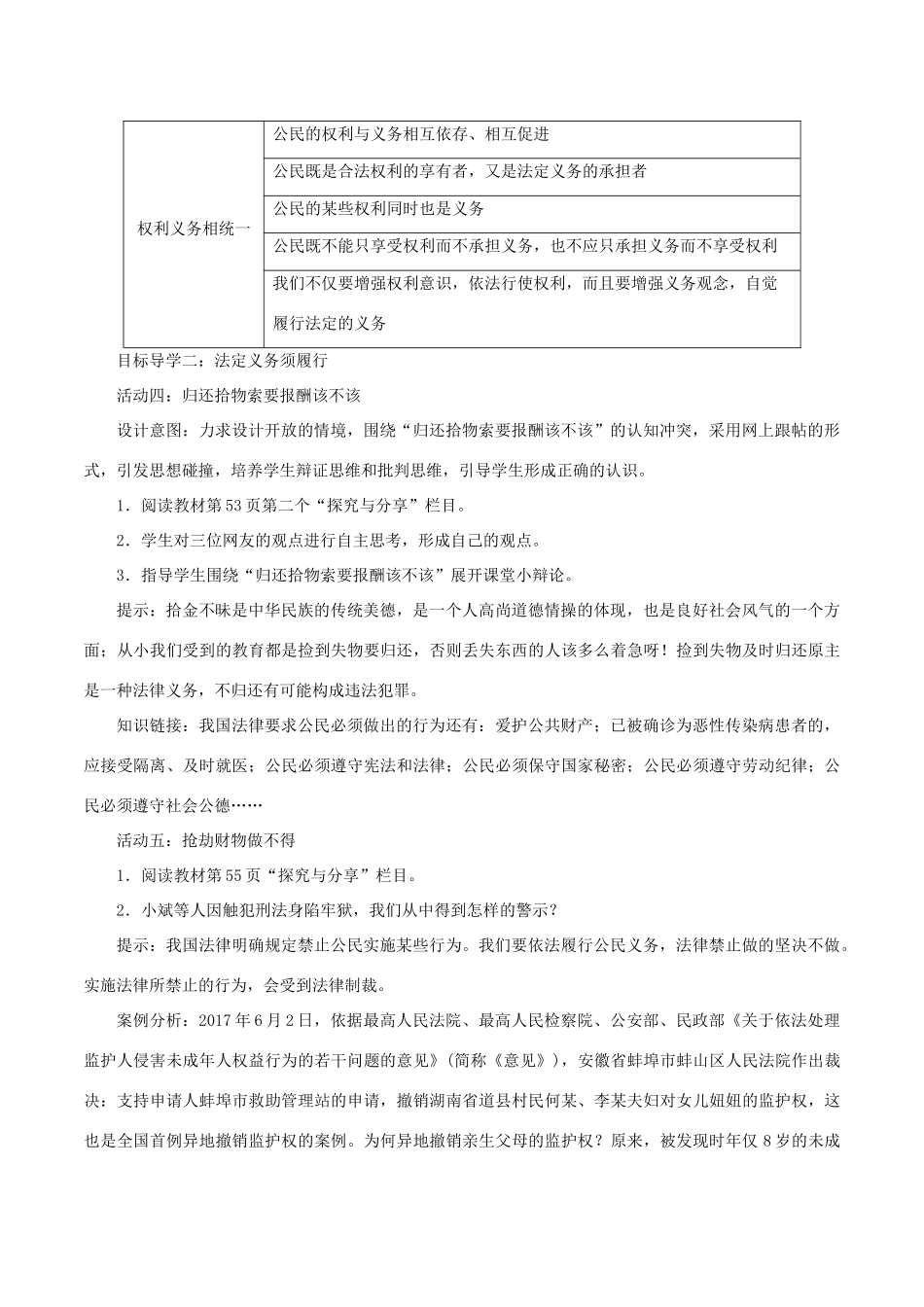 | 权利义务相统一 | 公民的权利与义务相互依存、相互促进 |
|---|---|
| | 公民既是合法权利的享有者，又是法定义务的承担者 |
| | 公民的某些权利同时也是义务 |
| | 公民既不能只享受权利而不承担义务，也不应只承担义务而不享受权利 |
| | 我们不仅要增强权利意识，依法行使权利，而且要增强义务观念，自觉履行法定的义务 |

目标导学二：法定义务须履行

活动四：归还拾物索要报酬该不该

设计意图：力求设计开放的情境，围绕“归还拾物索要报酬该不该”的认知冲突，采用网上跟帖的形式，引发思想碰撞，培养学生辩证思维和批判思维，引导学生形成正确的认识。

1．阅读教材第53页第二个“探究与分享”栏目。

2．学生对三位网友的观点进行自主思考，形成自己的观点。

3．指导学生围绕“归还拾物索要报酬该不该”展开课堂小辩论。

提示：拾金不昧是中华民族的传统美德，是一个人高尚道德情操的体现，也是良好社会风气的一个方面；从小我们受到的教育都是捡到失物要归还，否则丢失东西的人该多么着急呀！捡到失物及时归还原主是一种法律义务，不归还有可能构成违法犯罪。

知识链接：我国法律要求公民必须做出的行为还有：爱护公共财产；已被确诊为恶性传染病患者的，应接受隔离、及时就医；公民必须遵守宪法和法律；公民必须保守国家秘密；公民必须遵守劳动纪律；公民必须遵守社会公德……

活动五：抢劫财物做不得

1．阅读教材第55页“探究与分享”栏目。

2．小斌等人因触犯刑法身陷牢狱，我们从中得到怎样的警示？

提示：我国法律明确规定禁止公民实施某些行为。我们要依法履行公民义务，法律禁止做的坚决不做。实施法律所禁止的行为，会受到法律制裁。

案例分析：2017年6月2日，依据最高人民法院、最高人民检察院、公安部、民政部《关于依法处理监护人侵害未成年人权益行为的若干问题的意见》(简称《意见》)，安徽省蚌埠市蚌山区人民法院作出裁决：支持申请人蚌埠市救助管理站的申请，撤销湖南省道县村民何某、李某夫妇对女儿妞妞的监护权，这也是全国首例异地撤销监护权的案例。为何异地撤销亲生父母的监护权？原来，被发现时年仅8岁的未成